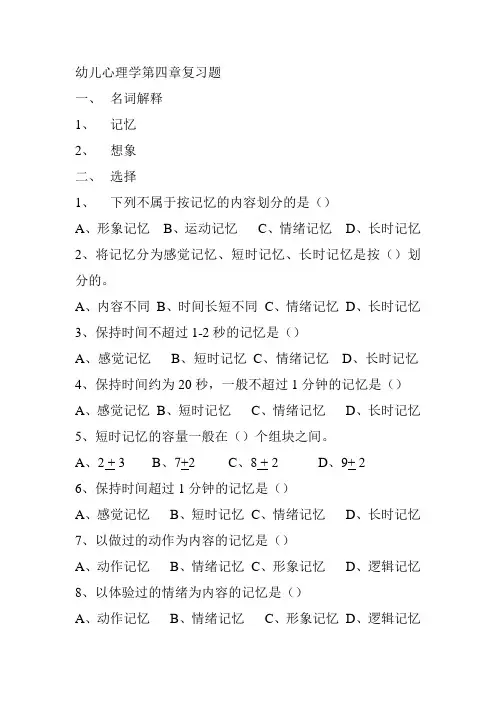 幼儿心理学第四章复习题

一、 名词解释

1、 记忆

2、 想象

二、 选择

1、 下列不属于按记忆的内容划分的是（）

A、形象记忆 B、运动记忆 C、情绪记忆 D、长时记忆

2、将记忆分为感觉记忆、短时记忆、长时记忆是按（）划分的。

A、内容不同 B、时间长短不同 C、情绪记忆 D、长时记忆

3、保持时间不超过 1-2 秒的记忆是（）

A、感觉记忆 B、短时记忆 C、情绪记忆 D、长时记忆

4、保持时间约为 20 秒，一般不超过 1 分钟的记忆是（）

A、感觉记忆 B、短时记忆 C、情绪记忆 D、长时记忆

5、短时记忆的容量一般在（）个组块之间。

A、$2\pm3$ B、$7\pm2$ C、$8\pm2$ D、$9\pm2$

6、保持时间超过 1 分钟的记忆是（）

A、感觉记忆 B、短时记忆 C、情绪记忆 D、长时记忆

7、以做过的动作为内容的记忆是（）

A、动作记忆 B、情绪记忆 C、形象记忆 D、逻辑记忆

8、以体验过的情绪为内容的记忆是（）

A、动作记忆 B、情绪记忆 C、形象记忆 D、逻辑记忆